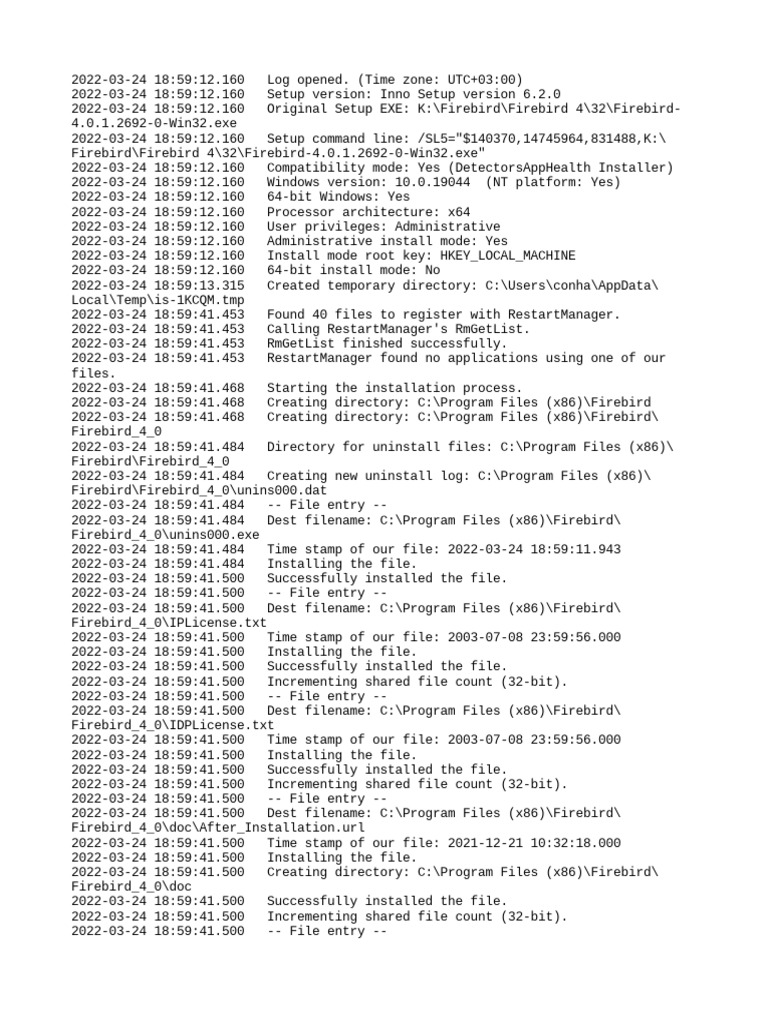 2022-03-24 18:59:12.160   Log opened. (Time zone: UTC+03:00)
2022-03-24 18:59:12.160   Setup version: Inno Setup version 6.2.0
2022-03-24 18:59:12.160   Original Setup EXE: K:\Firebird\Firebird 4\32\Firebird-4.0.1.2692-0-Win32.exe
2022-03-24 18:59:12.160   Setup command line: /SL5="$140370,14745964,831488,K:\Firebird\Firebird 4\32\Firebird-4.0.1.2692-0-Win32.exe"
2022-03-24 18:59:12.160   Compatibility mode: Yes (DetectorsAppHealth Installer)
2022-03-24 18:59:12.160   Windows version: 10.0.19044  (NT platform: Yes)
2022-03-24 18:59:12.160   64-bit Windows: Yes
2022-03-24 18:59:12.160   Processor architecture: x64
2022-03-24 18:59:12.160   User privileges: Administrative
2022-03-24 18:59:12.160   Administrative install mode: Yes
2022-03-24 18:59:12.160   Install mode root key: HKEY_LOCAL_MACHINE
2022-03-24 18:59:12.160   64-bit install mode: No
2022-03-24 18:59:13.315   Created temporary directory: C:\Users\conha\AppData\Local\Temp\is-1KCQM.tmp
2022-03-24 18:59:41.453   Found 40 files to register with RestartManager.
2022-03-24 18:59:41.453   Calling RestartManager's RmGetList.
2022-03-24 18:59:41.453   RmGetList finished successfully.
2022-03-24 18:59:41.453   RestartManager found no applications using one of our files.
2022-03-24 18:59:41.468   Starting the installation process.
2022-03-24 18:59:41.468   Creating directory: C:\Program Files (x86)\Firebird
2022-03-24 18:59:41.468   Creating directory: C:\Program Files (x86)\Firebird\Firebird_4_0
2022-03-24 18:59:41.484   Directory for uninstall files: C:\Program Files (x86)\Firebird\Firebird_4_0
2022-03-24 18:59:41.484   Creating new uninstall log: C:\Program Files (x86)\Firebird\Firebird_4_0\unins000.dat
2022-03-24 18:59:41.484   -- File entry --
2022-03-24 18:59:41.484   Dest filename: C:\Program Files (x86)\Firebird\Firebird_4_0\unins000.exe
2022-03-24 18:59:41.484   Time stamp of our file: 2022-03-24 18:59:11.943
2022-03-24 18:59:41.484   Installing the file.
2022-03-24 18:59:41.500   Successfully installed the file.
2022-03-24 18:59:41.500   -- File entry --
2022-03-24 18:59:41.500   Dest filename: C:\Program Files (x86)\Firebird\Firebird_4_0\IPLicense.txt
2022-03-24 18:59:41.500   Time stamp of our file: 2003-07-08 23:59:56.000
2022-03-24 18:59:41.500   Installing the file.
2022-03-24 18:59:41.500   Successfully installed the file.
2022-03-24 18:59:41.500   Incrementing shared file count (32-bit).
2022-03-24 18:59:41.500   -- File entry --
2022-03-24 18:59:41.500   Dest filename: C:\Program Files (x86)\Firebird\Firebird_4_0\IDPLicense.txt
2022-03-24 18:59:41.500   Time stamp of our file: 2003-07-08 23:59:56.000
2022-03-24 18:59:41.500   Installing the file.
2022-03-24 18:59:41.500   Successfully installed the file.
2022-03-24 18:59:41.500   Incrementing shared file count (32-bit).
2022-03-24 18:59:41.500   -- File entry --
2022-03-24 18:59:41.500   Dest filename: C:\Program Files (x86)\Firebird\Firebird_4_0\doc\After_Installation.url
2022-03-24 18:59:41.500   Time stamp of our file: 2021-12-21 10:32:18.000
2022-03-24 18:59:41.500   Installing the file.
2022-03-24 18:59:41.500   Creating directory: C:\Program Files (x86)\Firebird\Firebird_4_0\doc
2022-03-24 18:59:41.500   Successfully installed the file.
2022-03-24 18:59:41.500   Incrementing shared file count (32-bit).
2022-03-24 18:59:41.500   -- File entry --